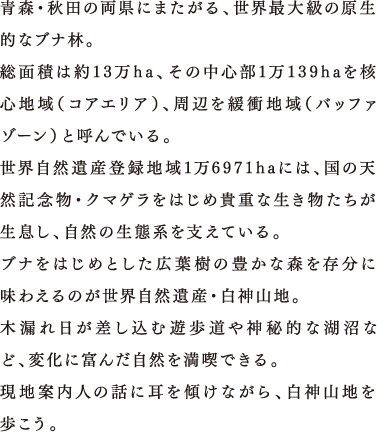 青森・秋田の両県にまたがる、世界最大級の原生的なブナ林。
総面積は約13万ha、その中心部1万139haを核心地域（コアエリア）、周辺を緩衝地域（バッファゾーン）と呼んでいる。
世界自然遺産登録地域1万6971haには、国の天然記念物・クマゲラをはじめ貴重な生き物たちが生息し、自然の生態系を支えている。
ブナをはじめとした広葉樹の豊かな森を存分に味わえるのが世界自然遺産・白神山地。
木漏れ日が差し込む遊歩道や神秘的な湖沼など、変化に富んだ自然を満喫できる。
現地案内人の話に耳を傾けながら、白神山地を歩こう。